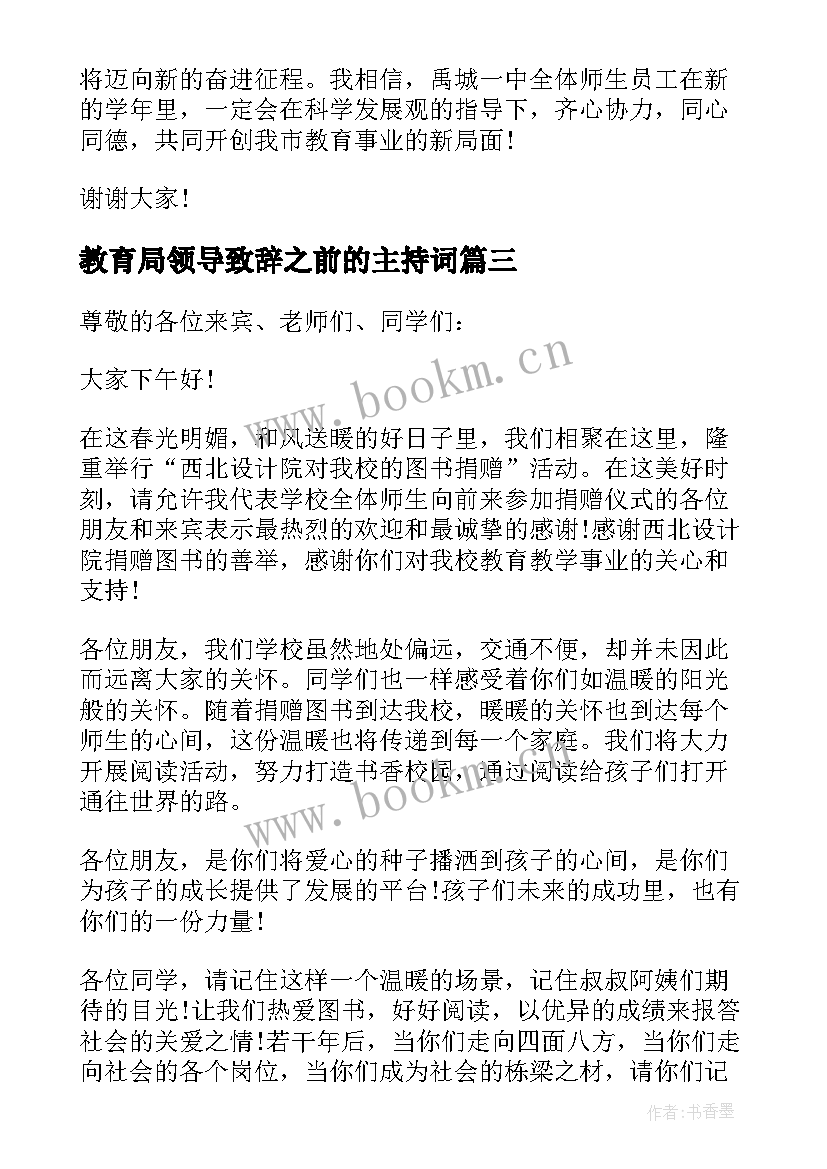 将迈向新的奋进征程。我相信，禹城一中全体师生员工在新的学年里，一定会在科学发展观的指导下，齐心协力，同心同德，共同开创我市教育事业的新局面！

谢谢大家！

教育局领导致辞之前的主持词篇三

尊敬的各位来宾、老师们、同学们：

大家下午好！

在这春光明媚，和风送暖的好日子里，我们相聚在这里，隆重举行“西北设计院对我校的图书捐赠”活动。在这美好时刻，请允许我代表学校全体师生向前来参加捐赠仪式的各位朋友和来宾表示最热烈的欢迎和最诚挚的感谢！感谢西北设计院捐赠图书的善举，感谢你们对我校教育教学事业的关心和支持！

各位朋友，我们学校虽然地处偏远，交通不便，却并未因此而远离大家的关怀。同学们也一样感受着你们如温暖的阳光般的关怀。随着捐赠图书到达我校，暖暖的关怀也到达每个师生的心间，这份温暖也将传递到每一个家庭。我们将大力开展阅读活动，努力打造书香校园，通过阅读给孩子们打开通往世界的路。

各位朋友，是你们将爱心的种子播洒到孩子的心间，是你们为孩子的成长提供了发展的平台！孩子们未来的成功里，也有你们的一份力量！

各位同学，请记住这样一个温暖的场景，记住叔叔阿姨们期待的目光！让我们热爱图书，好好阅读，以优异的成绩来报答社会的关爱之情！若干年后，当你们走向四面八方，当你们走向社会的各个岗位，当你们成为社会的栋梁之材，请你们记

www.bookm.cn
www.bookm.cn
作者：书香墨